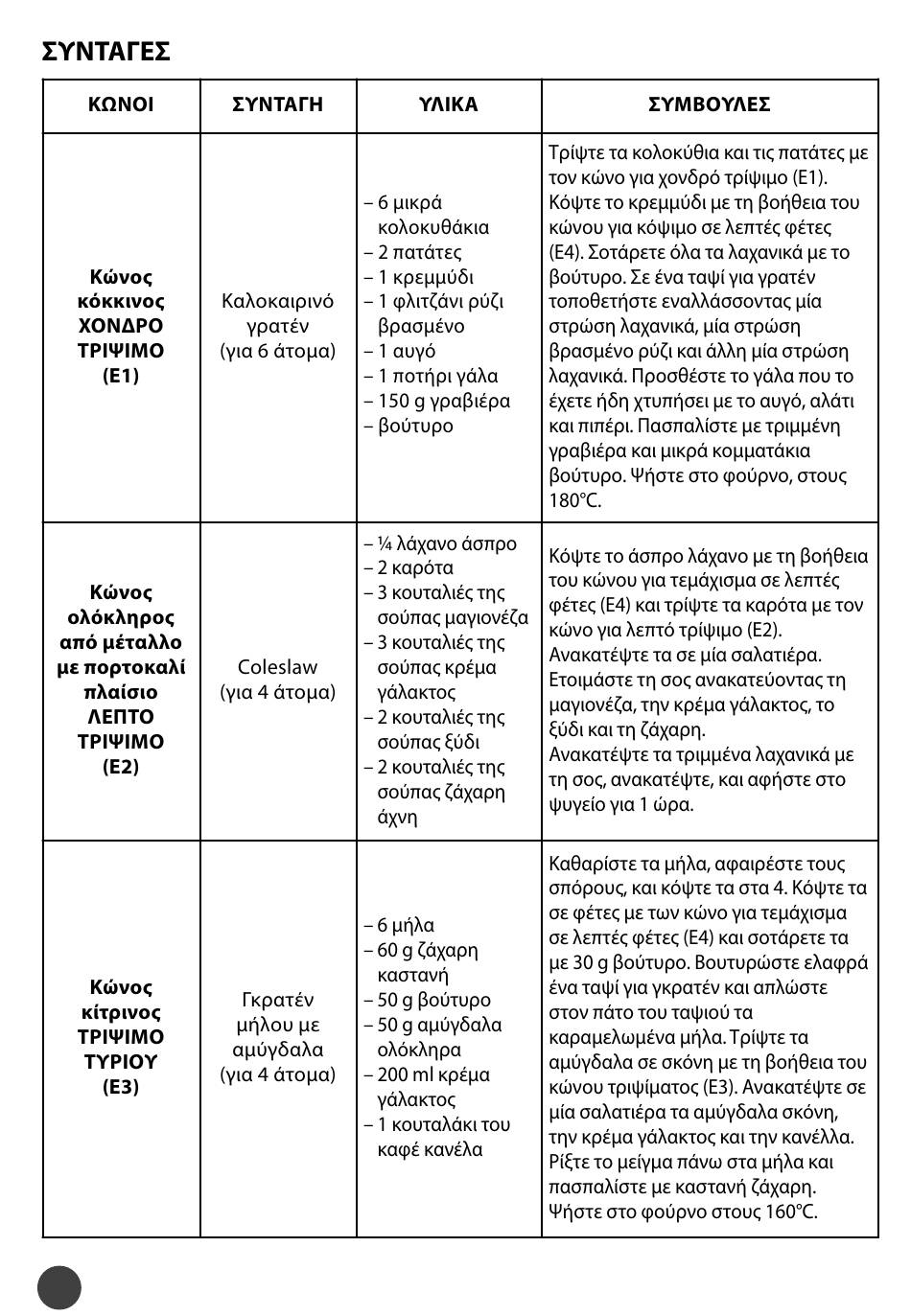 ΣΥΝΤΑΓΕΣ

| ΚΩΝΟΙ | ΣΥΝΤΑΓΗ | ΥΛΙΚΑ | ΣΥΜΒΟΥΛΕΣ |
|---|---|---|---|
| Κώνος κόκκινος ΧΟΝΔΡΟ ΤΡΙΨΙΜΟ (E1) | Καλοκαιρινό γρατέν (για 6 άτομα) | – 6 μικρά κολοκυθάκια – 2 πατάτες – 1 κρεμμύδι – 1 φλιτζάνι ρύζι βρασμένο – 1 αυγό – 1 ποτήρι γάλα – 150 g γραβιέρα – βούτυρο | Τρίψτε τα κολοκύθια και τις πατάτες με τον κώνο για χονδρό τρίψιμο (E1). Κόψτε το κρεμμύδι με τη βοήθεια του κώνου για κόψιμο σε λεπτές φέτες (E4). Σοτάρετε όλα τα λαχανικά με το βούτυρο. Σε ένα ταψί για γρατέν τοποθετήστε εναλλάσσοντας μία στρώση λαχανικά, μία στρώση βρασμένο ρύζι και άλλη μία στρώση λαχανικά. Προσθέστε το γάλα που το έχετε ήδη χτυπήσει με το αυγό, αλάτι και πιπέρι. Πασπαλίστε με τριμμένη γραβιέρα και μικρά κομματάκια βούτυρο. Ψήστε στο φούρνο, στους 180°C. |
| Κώνος ολόκληρος από μέταλλο με πορτοκαλί πλαίσιο ΛΕΠΤΟ ΤΡΙΨΙΜΟ (E2) | Coleslaw (για 4 άτομα) | – ¼ λάχανο άσπρο – 2 καρότα – 3 κουταλιές της σούπας μαγιονέζα – 3 κουταλιές της σούπας κρέμα γάλακτος – 2 κουταλιές της σούπας ξύδι – 2 κουταλιές της σούπας ζάχαρη άχνη | Κόψτε το άσπρο λάχανο με τη βοήθεια του κώνου για τεμάχισμα σε λεπτές φέτες (E4) και τρίψτε τα καρότα με τον κώνο για λεπτό τρίψιμο (E2). Ανακατέψτε τα σε μία σαλατιέρα. Ετοιμάστε τη σος ανακατεύοντας τη μαγιονέζα, την κρέμα γάλακτος, το ξύδι και τη ζάχαρη. Ανακατέψτε τα τριμμένα λαχανικά με τη σος, ανακατέψτε, και αφήστε στο ψυγείο για 1 ώρα. |
| Κώνος κίτρινος ΤΡΙΨΙΜΟ ΤΥΡΙΟΥ (E3) | Γκρατέν μήλου με αμύγδαλα (για 4 άτομα) | – 6 μήλα – 60 g ζάχαρη καστανή – 50 g βούτυρο – 50 g αμύγδαλα ολόκληρα – 200 ml κρέμα γάλακτος – 1 κουταλάκι του καφέ κανέλα | Καθαρίστε τα μήλα, αφαιρέστε τους σπόρους, και κόψτε τα στα 4. Κόψτε τα σε φέτες με των κώνο για τεμάχισμα σε λεπτές φέτες (E4) και σοτάρετε τα με 30 g βούτυρο. Βουτυρώστε ελαφρά ένα ταψί για γκρατέν και απλώστε στον πάτο του ταψιού τα καραμελωμένα μήλα. Τρίψτε τα αμύγδαλα σε σκόνη με τη βοήθεια του κώνου τριψίματος (E3). Ανακατέψτε σε μία σαλατιέρα τα αμύγδαλα σκόνη, την κρέμα γάλακτος και την κανέλλα. Ρίξτε το μείγμα πάνω στα μήλα και πασπαλίστε με καστανή ζάχαρη. Ψήστε στο φούρνο στους 160°C. |